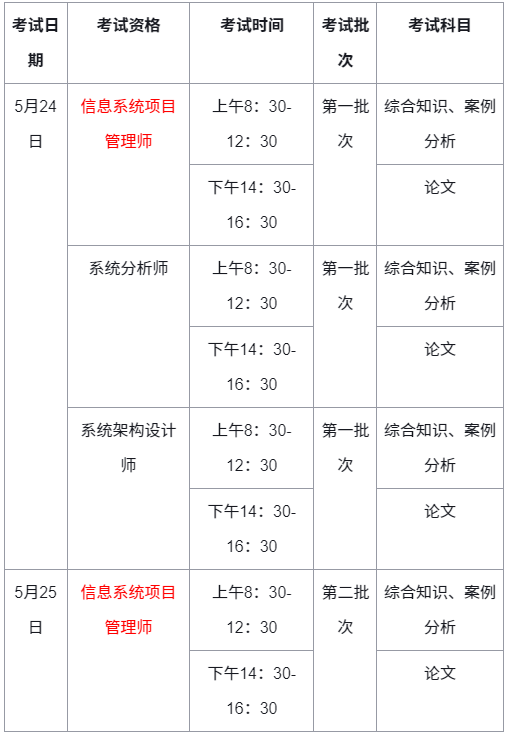 | 考试日期 | 考试资格 | 考试时间 | 考试批次 | 考试科目 |
|---|---|---|---|---|
| 5月24日 | 信息系统项目管理师 | 上午8：30-12：30 | 第一批次 | 综合知识、案例分析 |
| | | 下午14：30-16：30 | | 论文 |
| | 系统分析师 | 上午8：30-12：30 | 第一批次 | 综合知识、案例分析 |
| | | 下午14：30-16：30 | | 论文 |
| | 系统架构设计师 | 上午8：30-12：30 | 第一批次 | 综合知识、案例分析 |
| | | 下午14：30-16：30 | | 论文 |
| 5月25日 | 信息系统项目管理师 | 上午8：30-12：30 | 第二批次 | 综合知识、案例分析 |
| | | 下午14：30-16：30 | | 论文 |